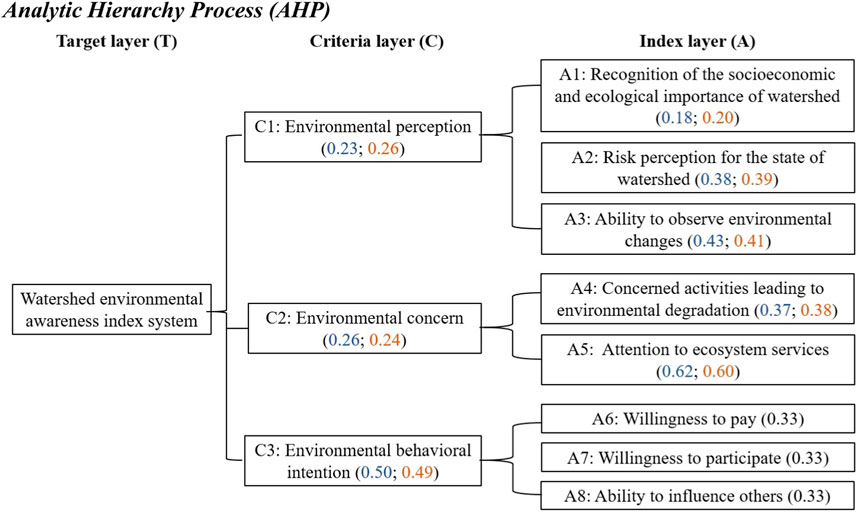 Analytic Hierarchy Process (AHP)

Target layer (T)

Criteria layer (C)

Index layer (A)

Watershed environmental awareness index system

C1: Environmental perception (0.23; 0.26)

C2: Environmental concern (0.26; 0.24)

C3: Environmental behavioral intention (0.50; 0.49)

A1: Recognition of the socioeconomic and ecological importance of watershed (0.18; 0.20)

A2: Risk perception for the state of watershed (0.38; 0.39)

A3: Ability to observe environmental changes (0.43; 0.41)

A4: Concerned activities leading to environmental degradation (0.37; 0.38)

A5: Attention to ecosystem services (0.62; 0.60)

A6: Willingness to pay (0.33)

A7: Willingness to participate (0.33)

A8: Ability to influence others (0.33)